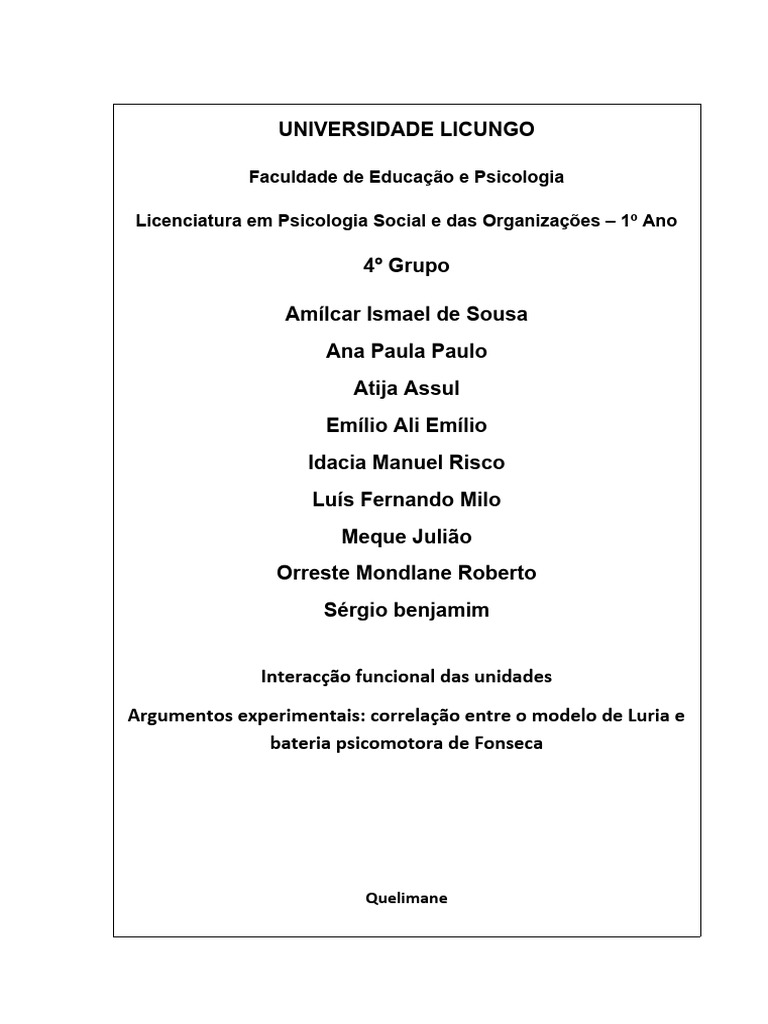 UNIVERSIDADE LICUNGO

Faculdade de Educação e Psicologia

Licenciatura em Psicologia Social e das Organizações – 1º Ano

4º Grupo

Amílcar Ismael de Sousa

Ana Paula Paulo

Atija Assul

Emílio Ali Emílio

Idacia Manuel Risco

Luís Fernando Milo

Meque Julião

Orreste Mondlane Roberto

Sérgio benjamim

Interacção funcional das unidades

Argumentos experimentais: correlação entre o modelo de Luria e bateria psicomotora de Fonseca

Quelimane